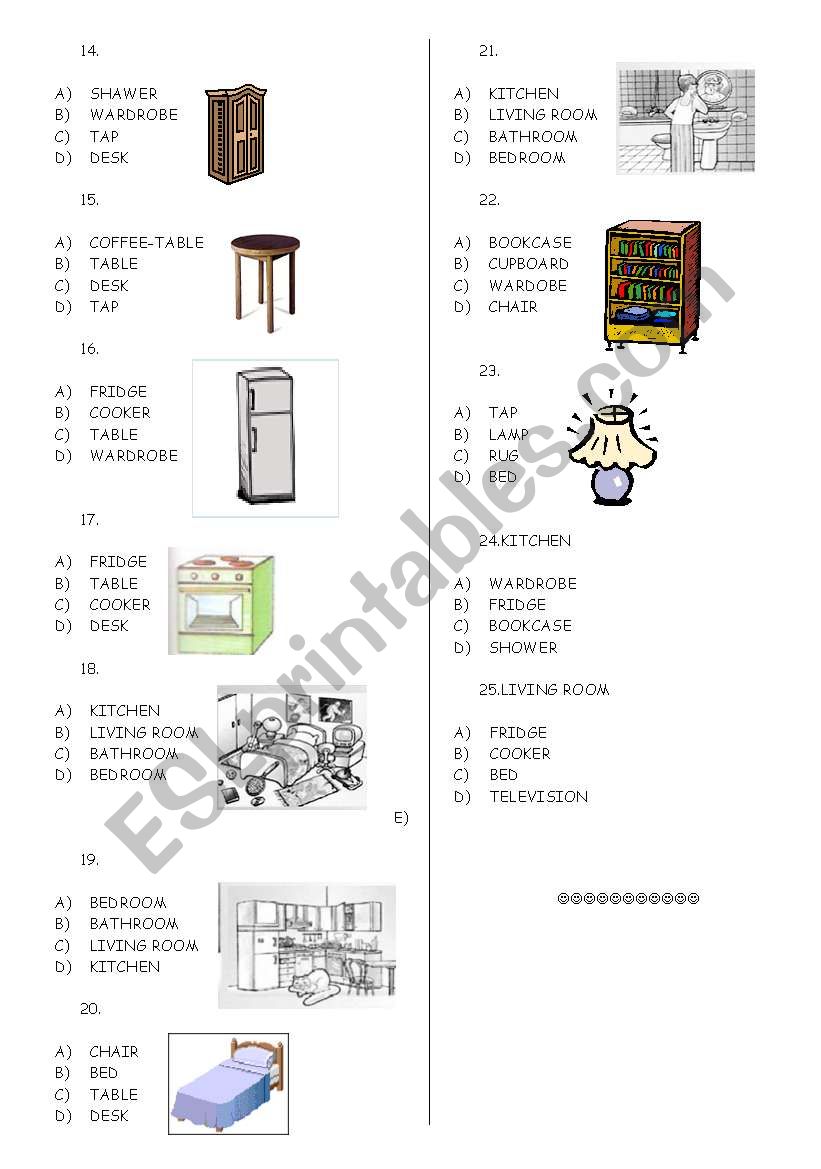 14.

A) SHAWER
B) WARDROBE
C) TAP
D) DESK

15.

A) COFFEE-TABLE
B) TABLE
C) DESK
D) TAP

16.

A) FRIDGE
B) COOKER
C) TABLE
D) WARDROBE

17.

A) FRIDGE
B) TABLE
C) COOKER
D) DESK

18.

A) KITCHEN
B) LIVING ROOM
C) BATHROOM
D) BEDROOM

E)

19.

A) BEDROOM
B) BATHROOM
C) LIVING ROOM
D) KITCHEN

20.

A) CHAIR
B) BED
C) TABLE
D) DESK

21.

A) KITCHEN
B) LIVING ROOM
C) BATHROOM
D) BEDROOM

22.

A) BOOKCASE
B) CUPBOARD
C) WARDOBE
D) CHAIR

23.

A) TAP
B) LAMP
C) RUG
D) BED

24.KITCHEN

A) WARDROBE
B) FRIDGE
C) BOOKCASE
D) SHOWER

25.LIVING ROOM

A) FRIDGE
B) COOKER
C) BED
D) TELEVISION

☺☺☺☺☺☺☺☺☺☺☺

ESLprintables.com